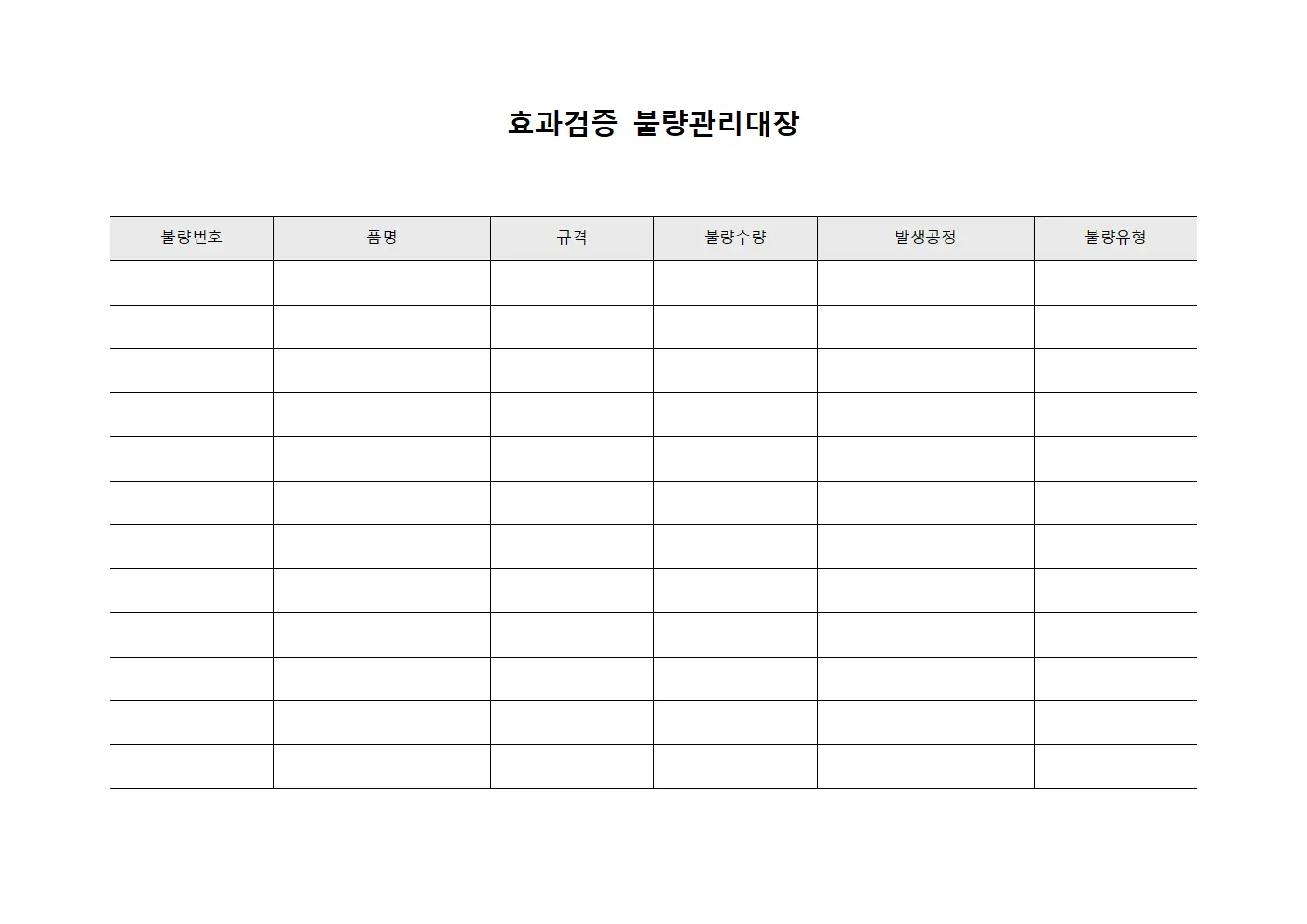 효과검증 불량관리대장

| 불량번호 | 품명 | 규격 | 불량수량 | 발생공정 | 불량유형 |
|---|---|---|---|---|---|
| | | | | | |
| | | | | | |
| | | | | | |
| | | | | | |
| | | | | | |
| | | | | | |
| | | | | | |
| | | | | | |
| | | | | | |
| | | | | | |
| | | | | | |
| | | | | | |